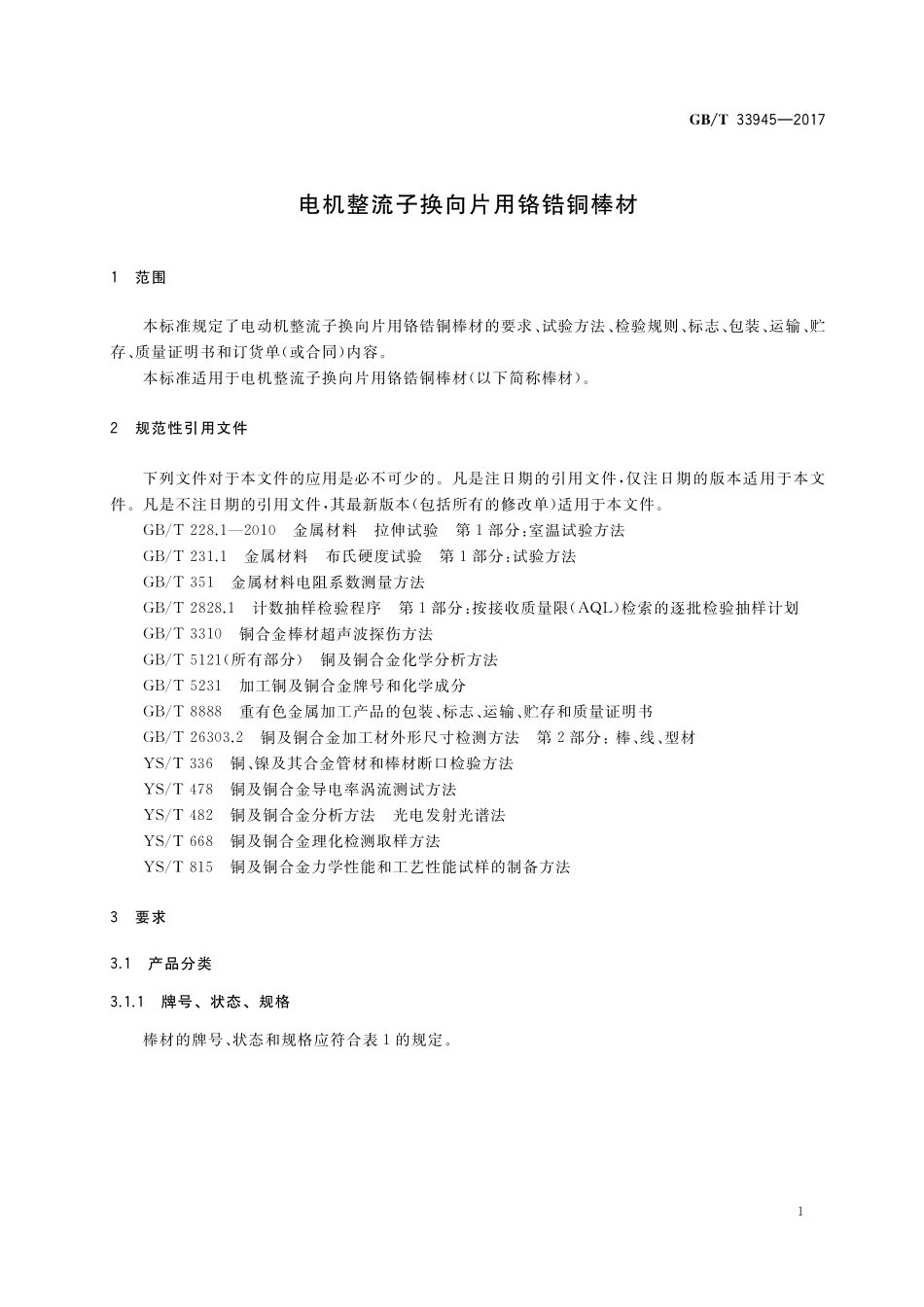 GB/T 33945—2017

电机整流子换向片用铬锆铜棒材

1 范围

本标准规定了电动机整流子换向片用铬锆铜棒材的要求、试验方法、检验规则、标志、包装、运输、贮存、质量证明书和订货单(或合同)内容。

本标准适用于电机整流子换向片用铬锆铜棒材(以下简称棒材)。

2 规范性引用文件

下列文件对于本文件的应用是必不可少的。凡是注日期的引用文件,仅注日期的版本适用于本文件。凡是不注日期的引用文件,其最新版本(包括所有的修改单)适用于本文件。

GB/T 228.1—2010 金属材料 拉伸试验 第1部分:室温试验方法

GB/T 231.1 金属材料 布氏硬度试验 第1部分:试验方法

GB/T 351 金属材料电阻系数测量方法

GB/T 2828.1 计数抽样检验程序 第1部分:按接收质量限(AQL)检索的逐批检验抽样计划

GB/T 3310 铜合金棒材超声波探伤方法

GB/T 5121(所有部分) 铜及铜合金化学分析方法

GB/T 5231 加工铜及铜合金牌号和化学成分

GB/T 8888 重有色金属加工产品的包装、标志、运输、贮存和质量证明书

GB/T 26303.2 铜及铜合金加工材外形尺寸检测方法 第2部分:棒、线、型材

YS/T 336 铜、镍及其合金管材和棒材断口检验方法

YS/T 478 铜及铜合金导电率涡流测试方法

YS/T 482 铜及铜合金分析方法 光电发射光谱法

YS/T 668 铜及铜合金理化检测取样方法

YS/T 815 铜及铜合金力学性能和工艺性能试样的制备方法

3 要求

3.1 产品分类

3.1.1 牌号、状态、规格

棒材的牌号、状态和规格应符合表1的规定。

1